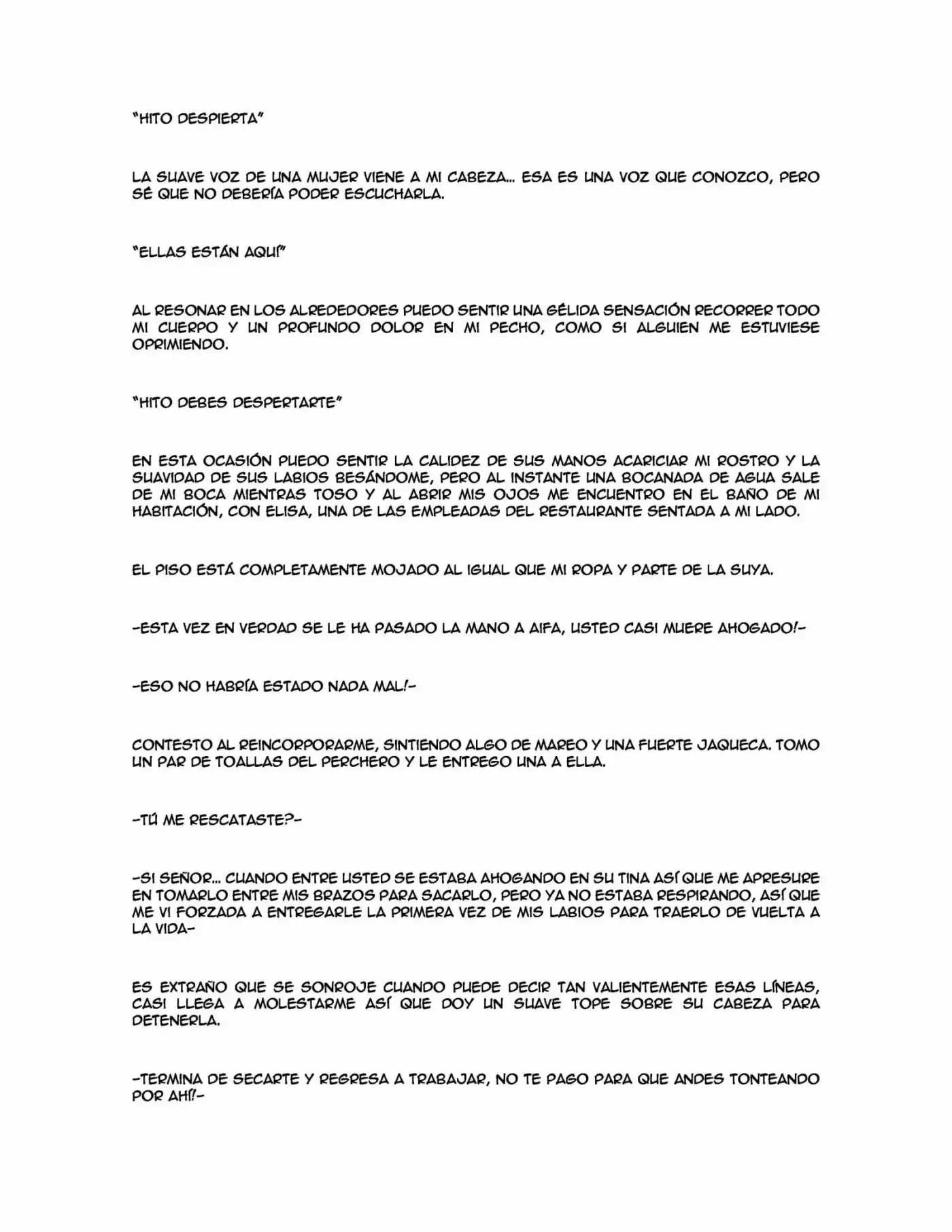 "HITO DESPIERTA"

LA SUAVE VOZ DE UNA MUJER VIENE A MI CABEZA... ESA ES UNA VOZ QUE CONOZCO, PERO SÉ QUE NO DEBERÍA PODER ESCUCHARLA.

"ELLAS ESTÁN AQUÍ"

AL RESONAR EN LOS ALREDEDORES PUEDO SENTIR UNA GÉLIDA SENSACIÓN RECORRER TODO MI CUERPO Y UN PROFUNDO DOLOR EN MI PECHO, COMO SI ALGUIEN ME ESTUVIESE OPRIMIENDO.

"HITO DEBES DESPERTARTE"

EN ESTA OCASIÓN PUEDO SENTIR LA CALIDEZ DE SUS MANOS ACARICIAR MI ROSTRO Y LA SUAVIDAD DE SUS LABIOS BESÁNDOME, PERO AL INSTANTE UNA BOCANADA DE AGUA SALE DE MI BOCA MIENTRAS TOSO Y AL ABRIR MIS OJOS ME ENCUENTRO EN EL BAÑO DE MI HABITACIÓN, CON ELISA, UNA DE LAS EMPLEADAS DEL RESTAURANTE SENTADA A MI LADO.

EL PISO ESTÁ COMPLETAMENTE MOJADO AL IGUAL QUE MI ROPA Y PARTE DE LA SUYA.

-ESTA VEZ EN VERDAD SE LE HA PASADO LA MANO A AIFA, USTED CASI MUERE AHOGADO!-

-ESO NO HABRÍA ESTADO NADA MAL!-

CONTESTO AL REINCORPORARME, SINTIENDO ALGO DE MAREO Y UNA FUERTE JAQUECA. TOMO UN PAR DE TOALLAS DEL PERCHERO Y LE ENTREGO UNA A ELLA.

-TÚ ME RESCATASTE?-

-SI SEÑOR... CUANDO ENTRE USTED SE ESTABA AHOGANDO EN SU TINA ASÍ QUE ME APRESURE EN TOMARLO ENTRE MIS BRAZOS PARA SACARLO, PERO YA NO ESTABA RESPIRANDO, ASÍ QUE ME VI FORZADA A ENTREGARLE LA PRIMERA VEZ DE MIS LABIOS PARA TRAERLO DE VUELTA A LA VIDA-

ES EXTRAÑO QUE SE SONROJE CUANDO PUEDE DECIR TAN VALIENTEMENTE ESAS LÍNEAS, CASI LLEGA A MOLESTARME ASÍ QUE DOY UN SUAVE TOPE SOBRE SU CABEZA PARA DETENERLA.

-TERMINA DE SECARTE Y REGRESA A TRABAJAR, NO TE PAGO PARA QUE ANDES TONTEANDO POR AHÍ!-